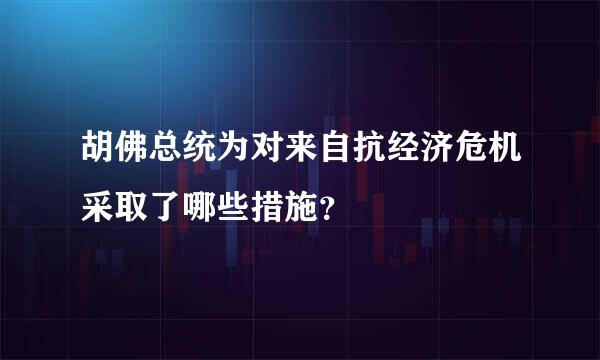 胡佛总统为对来自抗经济危机采取了哪些措施?